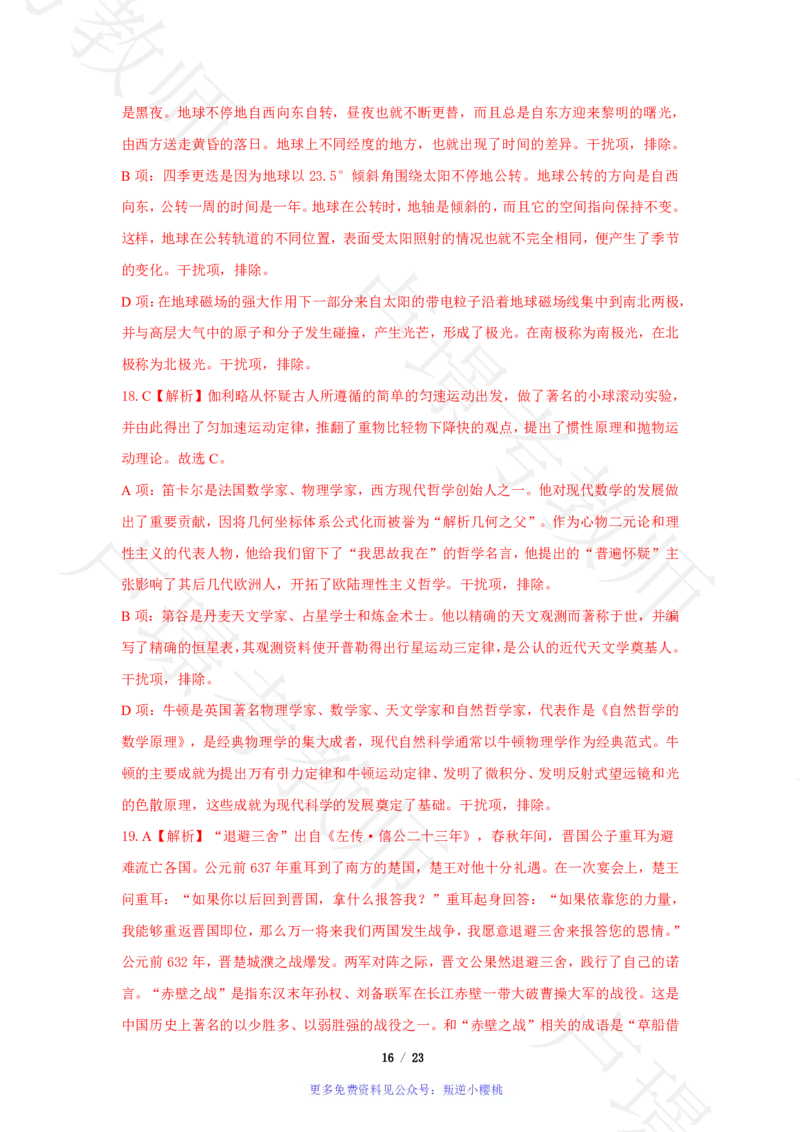 是黑夜。地球不停地自西向东自转，昼夜也就不断更替，而且总是自东方迎来黎明的曙光，由西方送走黄昏的落日。地球上不同经度的地方，也就出现了时间的差异。干扰项，排除。

B 项：四季更迭是因为地球以 23.5° 倾斜角围绕太阳不停地公转。地球公转的方向是自西向东，公转一周的时间是一年。地球在公转时，地轴是倾斜的，而且它的空间指向保持不变。这样，地球在公转轨道的不同位置，表面受太阳照射的情况也就不完全相同，便产生了季节的变化。干扰项，排除。

D 项：在地球磁场的强大作用下一部分来自太阳的带电粒子沿着地球磁场线集中到南北两极，并与高层大气中的原子和分子发生碰撞，产生光芒，形成了极光。在南极称为南极光，在北极称为北极光。干扰项，排除。

18. C【解析】伽利略从怀疑古人所遵循的简单的匀速运动出发，做了著名的小球滚动实验，并由此得出了匀加速运动定律，推翻了重物比轻物下降快的观点，提出了惯性原理和抛物运动理论。故选 C。

A 项：笛卡尔是法国数学家、物理学家，西方现代哲学创始人之一。他对现代数学的发展做出了重要贡献，因将几何坐标体系公式化而被誉为“解析几何之父”。作为心物二元论和理性主义的代表人物，他给我们留下了“我思故我在”的哲学名言，他提出的“普遍怀疑”主张影响了其后几代欧洲人，开拓了欧陆理性主义哲学。干扰项，排除。

B 项：第谷是丹麦天文学家、占星学士和炼金术士。他以精确的天文观测而著称于世，并编写了精确的恒星表，其观测资料使开普勒得出行星运动三定律，是公认的近代天文学奠基人。干扰项，排除。

D 项：牛顿是英国著名物理学家、数学家、天文学家和自然哲学家，代表作是《自然哲学的数学原理》，是经典物理学的集大成者，现代自然科学通常以牛顿物理学作为经典范式。牛顿的主要成就为提出万有引力定律和牛顿运动定律、发明了微积分、发明反射式望远镜和光的色散原理，这些成就为现代科学的发展奠定了基础。干扰项，排除。

19. A【解析】“退避三舍”出自《左传·僖公二十三年》，春秋年间，晋国公子重耳为避难流亡各国。公元前 637 年重耳到了南方的楚国，楚王对他十分礼遇。在一次宴会上，楚王问重耳：“如果你以后回到晋国，拿什么报答我？”重耳起身回答：“如果依靠您的力量，我能够重返晋国即位，那么万一将来我们两国发生战争，我愿意退避三舍来报答您的恩情。”公元前 632 年，晋楚城濮之战爆发。两军对阵之际，晋文公果然退避三舍，践行了自己的诺言。“赤壁之战”是指东汉末年孙权、刘备联军在长江赤壁一带大破曹操大军的战役。这是中国历史上著名的以少胜多、以弱胜强的战役之一。和“赤壁之战”相关的成语是“草船借

16 / 23

更多免费资料见公众号：叛逆小樱桃